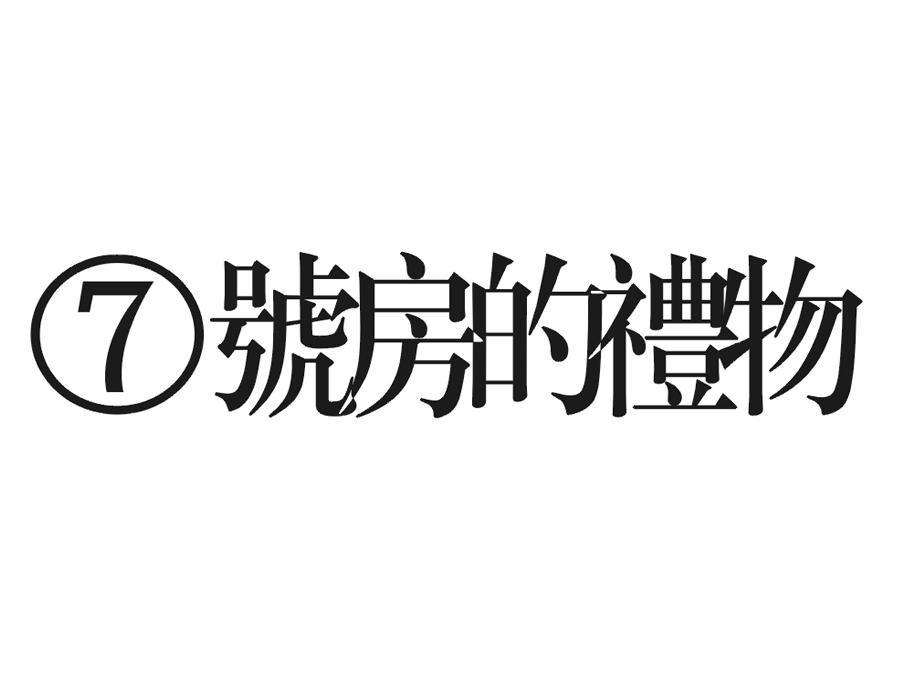 ⑦號房的禮物